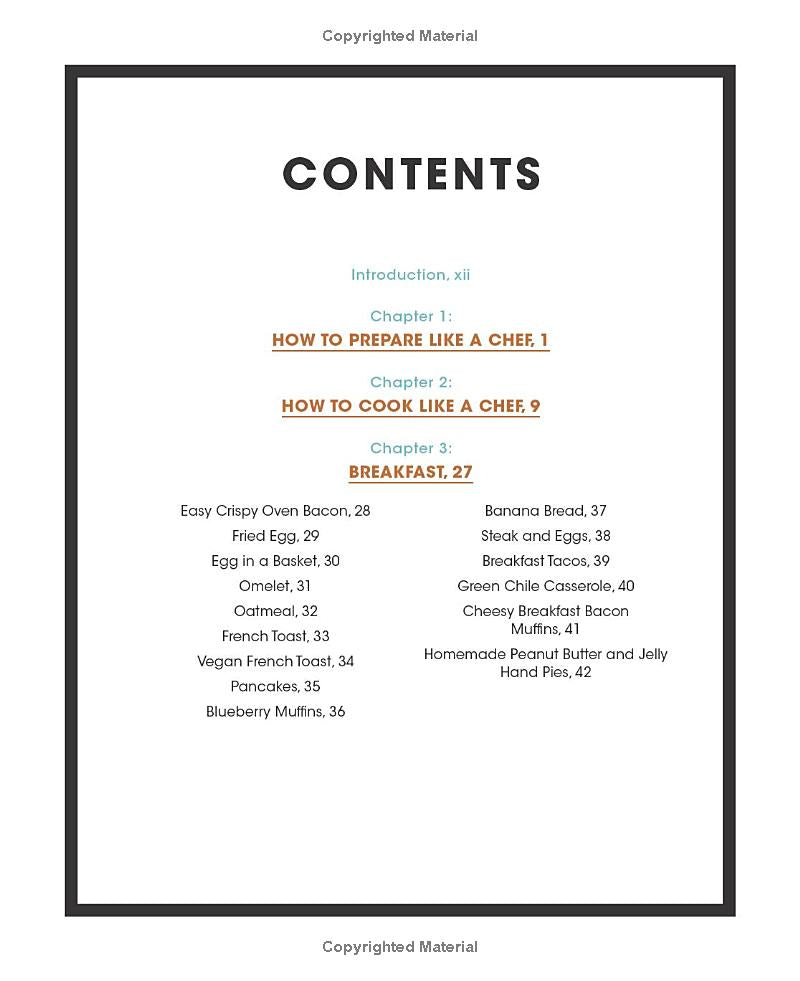 Copyrighted Material

CONTENTS

Introduction, xii

Chapter 1:
HOW TO PREPARE LIKE A CHEF, 1

Chapter 2:
HOW TO COOK LIKE A CHEF, 9

Chapter 3:
BREAKFAST, 27

Easy Crispy Oven Bacon, 28
Fried Egg, 29
Egg in a Basket, 30
Omelet, 31
Oatmeal, 32
French Toast, 33
Vegan French Toast, 34
Pancakes, 35
Blueberry Muffins, 36

Banana Bread, 37
Steak and Eggs, 38
Breakfast Tacos, 39
Green Chile Casserole, 40
Cheesy Breakfast Bacon Muffins, 41
Homemade Peanut Butter and Jelly Hand Pies, 42

Copyrighted Material